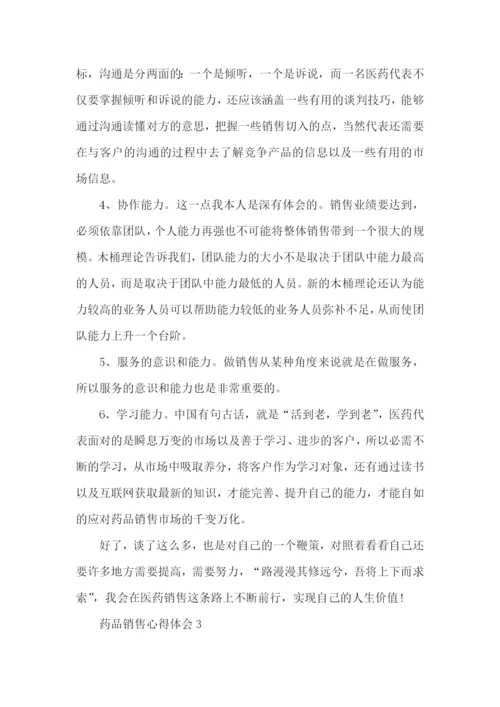 标，沟通是分两面的：一个是倾听，一个是诉说，而一名医药代表不仅要掌握倾听和诉说的能力，还应该涵盖一些有用的谈判技巧，能够通过沟通读懂对方的意思，把握一些销售切入的点，当然代表还需要在与客户的沟通的过程中去了解竞争产品的信息以及一些有用的市场信息。

4、协作能力。这一点我本人是深有体会的。销售业绩要达到，必须依靠团队，个人能力再强也不可能将整体销售带到一个很大的规模。木桶理论告诉我们，团队能力的大小不是取决于团队中能力最高的人员，而是取决于团队中能力最低的人员。新的木桶理论还认为能力较高的业务人员可以帮助能力较低的业务人员弥补不足，从而使团队能力上升一个台阶。

5、服务的意识和能力。做销售从某种角度来说就是在做服务，所以服务的意识和能力也是非常重要的。

6、学习能力。中国有句古话，就是“活到老，学到老”，医药代表面对的是瞬息万变的市场以及善于学习、进步的客户，所以必需不断的学习，从市场中吸取养分，将客户作为学习对象，还有通过读书以及互联网获取最新的知识，才能完善、提升自己的能力，才能自如的应对药品销售市场的千变万化。

好了，谈了这么多，也是对自己的一个鞭策，对照着看看自己还要许多地方需要提高，需要努力，“路漫漫其修远兮，吾将上下而求索”，我会在医药销售这条路上不断前行，实现自己的人生价值！

药品销售心得体会 3